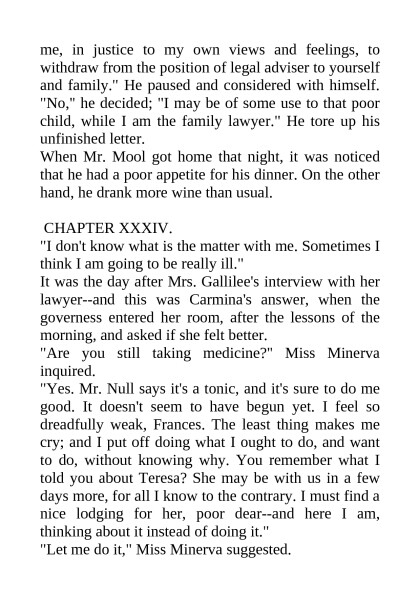 me, in justice to my own views and feelings, to withdraw from the position of legal adviser to yourself and family." He paused and considered with himself. "No," he decided; "I may be of some use to that poor child, while I am the family lawyer." He tore up his unfinished letter.
When Mr. Mool got home that night, it was noticed that he had a poor appetite for his dinner. On the other hand, he drank more wine than usual.

CHAPTER XXXIV.
"I don't know what is the matter with me. Sometimes I think I am going to be really ill."
It was the day after Mrs. Gallilee's interview with her lawyer--and this was Carmina's answer, when the governess entered her room, after the lessons of the morning, and asked if she felt better.
"Are you still taking medicine?" Miss Minerva inquired.
"Yes. Mr. Null says it's a tonic, and it's sure to do me good. It doesn't seem to have begun yet. I feel so dreadfully weak, Frances. The least thing makes me cry; and I put off doing what I ought to do, and want to do, without knowing why. You remember what I told you about Teresa? She may be with us in a few days more, for all I know to the contrary. I must find a nice lodging for her, poor dear--and here I am, thinking about it instead of doing it."
"Let me do it," Miss Minerva suggested.